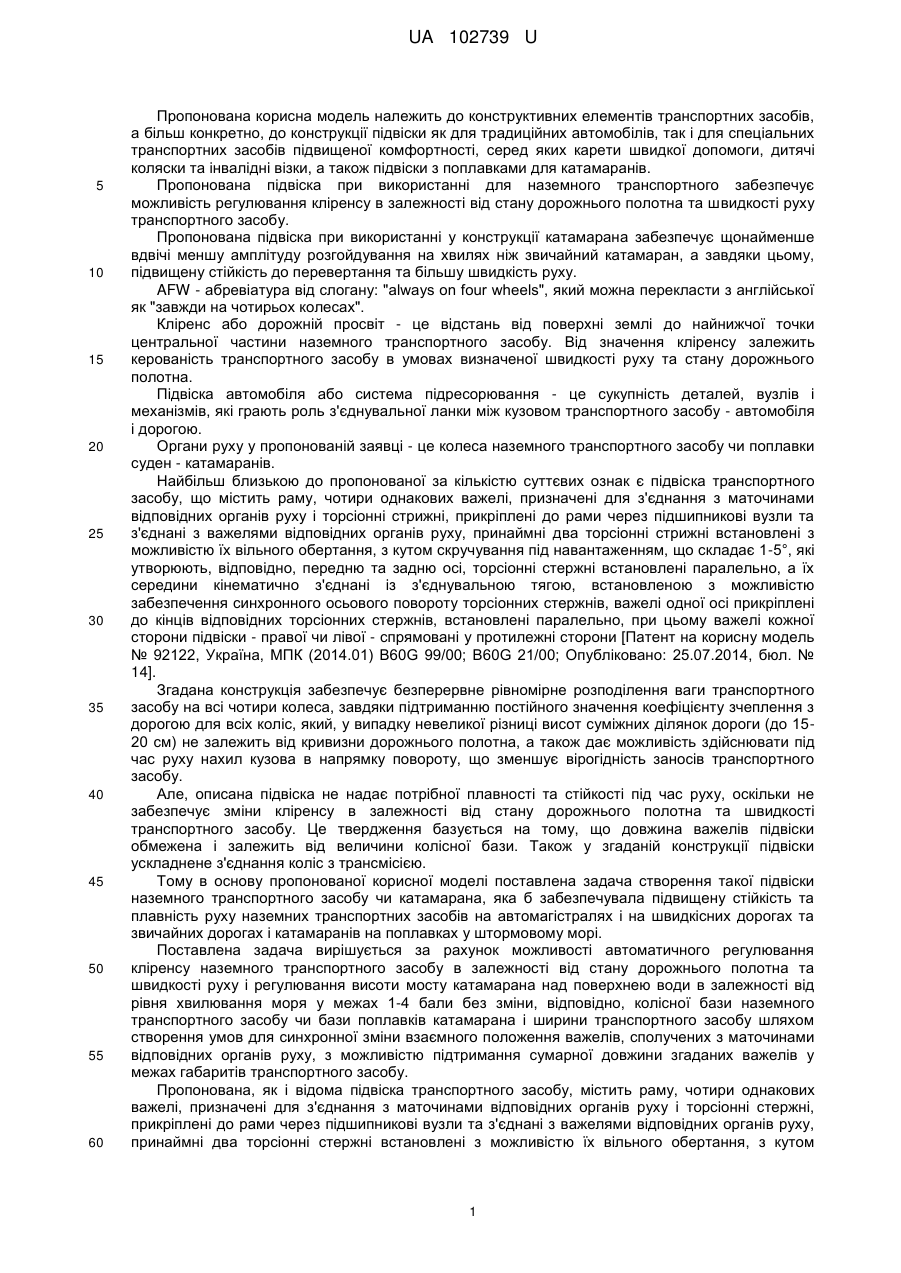 UA 102739 U

Пропонована корисна модель належить до конструктивних елементів транспортних засобів, а більш конкретно, до конструкції підвіски як для традиційних автомобілів, так і для спеціальних транспортних засобів підвищеної комфортності, серед яких карети швидкої допомоги, дитячі коляски та інвалідні візки, а також підвіски з поплавками для катамаранів.

5 Пропонована підвіска при використанні для наземного транспортного забезпечує можливість регулювання кліренсу в залежності від стану дорожнього полотна та швидкості руху транспортного засобу.

Пропонована підвіска при використанні у конструкції катамарана забезпечує щонайменше вдвічі меншу амплітуду розгойдування на хвилях ніж звичайний катамаран, а завдяки цьому,

10 підвищену стійкість до перевертання та більшу швидкість руху.

AFW - абревіатура від слогану: "always on four wheels", який можна перекласти з англійської як "завжди на чотирьох колесах".

Кліренс або дорожній просвіт - це відстань від поверхні землі до найнижчої точки центральної частини наземного транспортного засобу. Від значення кліренсу залежить

15 керованість транспортного засобу в умовах визначеної швидкості руху та стану дорожнього полотна.

Підвіска автомобіля або система підресорювання - це сукупність деталей, вузлів і механізмів, які грають роль з'єднувальної ланки між кузовом транспортного засобу - автомобіля і дорогою.

20 Органи руху у пропонованій заявці - це колеса наземного транспортного засобу чи поплавки суден - катамаранів.

Найбільш близькою до пропонованої за кількістю суттєвих ознак є підвіска транспортного засобу, що містить раму, чотири однакових важелі, призначені для з'єднання з маточинами відповідних органів руху і торсіонні стрижні, прикріплені до рами через підшипникові вузли та

25 з'єднані з важелями відповідних органів руху, принаймні два торсіонні стрижні встановлені з можливістю їх вільного обертання, з кутом скручування під навантаженням, що складає 1-5°, які утворюють, відповідно, передню та задню осі, торсіонні стержні встановлені паралельно, а їх середини кінематично з'єднані із з'єднувальною тягою, встановленою з можливістю забезпечення синхронного осьового повороту торсіонних стержнів, важелі одної осі прикріплені

30 до кінців відповідних торсіонних стержнів, встановлені паралельно, при цьому важелі кожної сторони підвіски - правої чи лівої - спрямовані у протилежні сторони [Патент на корисну модель № 92122, Україна, МПК (2014.01) B60G 99/00; B60G 21/00; Опубліковано: 25.07.2014, бюл. № 14].

Згадана конструкція забезпечує безперервне рівномірне розподілення ваги транспортного

35 засобу на всі чотири колеса, завдяки підтриманню постійного значення коефіцієнту зчеплення з дорогою для всіх коліс, який, у випадку невеликої різниці висот суміжних ділянок дороги (до 15-20 см) не залежить від кривизни дорожнього полотна, а також дає можливість здійснювати під час руху нахил кузова в напрямку повороту, що зменшує вірогідність заносів транспортного засобу.

40 Але, описана підвіска не надає потрібної плавності та стійкості під час руху, оскільки не забезпечує зміни кліренсу в залежності від стану дорожнього полотна та швидкості транспортного засобу. Це твердження базується на тому, що довжина важелів підвіски обмежена і залежить від величини колісної бази. Також у згаданій конструкції підвіски ускладнене з'єднання коліс з трансмісією.

45 Тому в основу пропонованої корисної моделі поставлена задача створення такої підвіски наземного транспортного засобу чи катамарана, яка б забезпечувала підвищену стійкість та плавність руху наземних транспортних засобів на автомагістралях і на швидкісних дорогах та звичайних дорогах і катамаранів на поплавках у штормовому морі.

Поставлена задача вирішується за рахунок можливості автоматичного регулювання

50 кліренсу наземного транспортного засобу в залежності від стану дорожнього полотна та швидкості руху і регулювання висоти мосту катамарана над поверхнею води в залежності від рівня хвилювання моря у межах 1-4 бали без зміни, відповідно, колісної бази наземного транспортного засобу чи бази поплавків катамарана і ширини транспортного засобу шляхом створення умов для синхронної зміни взаємного положення важелів, сполучених з маточинами

55 відповідних органів руху, з можливістю підтримання сумарної довжини згаданих важелів у межах габаритів транспортного засобу.

Пропонована, як і відома підвіска транспортного засобу, містить раму, чотири однакових важелі, призначені для з'єднання з маточинами відповідних органів руху і торсіонні стержні, прикріплені до рами через підшипникові вузли та з'єднані з важелями відповідних органів руху,

60 принаймні два торсіонні стержні встановлені з можливістю їх вільного обертання, з кутом

1